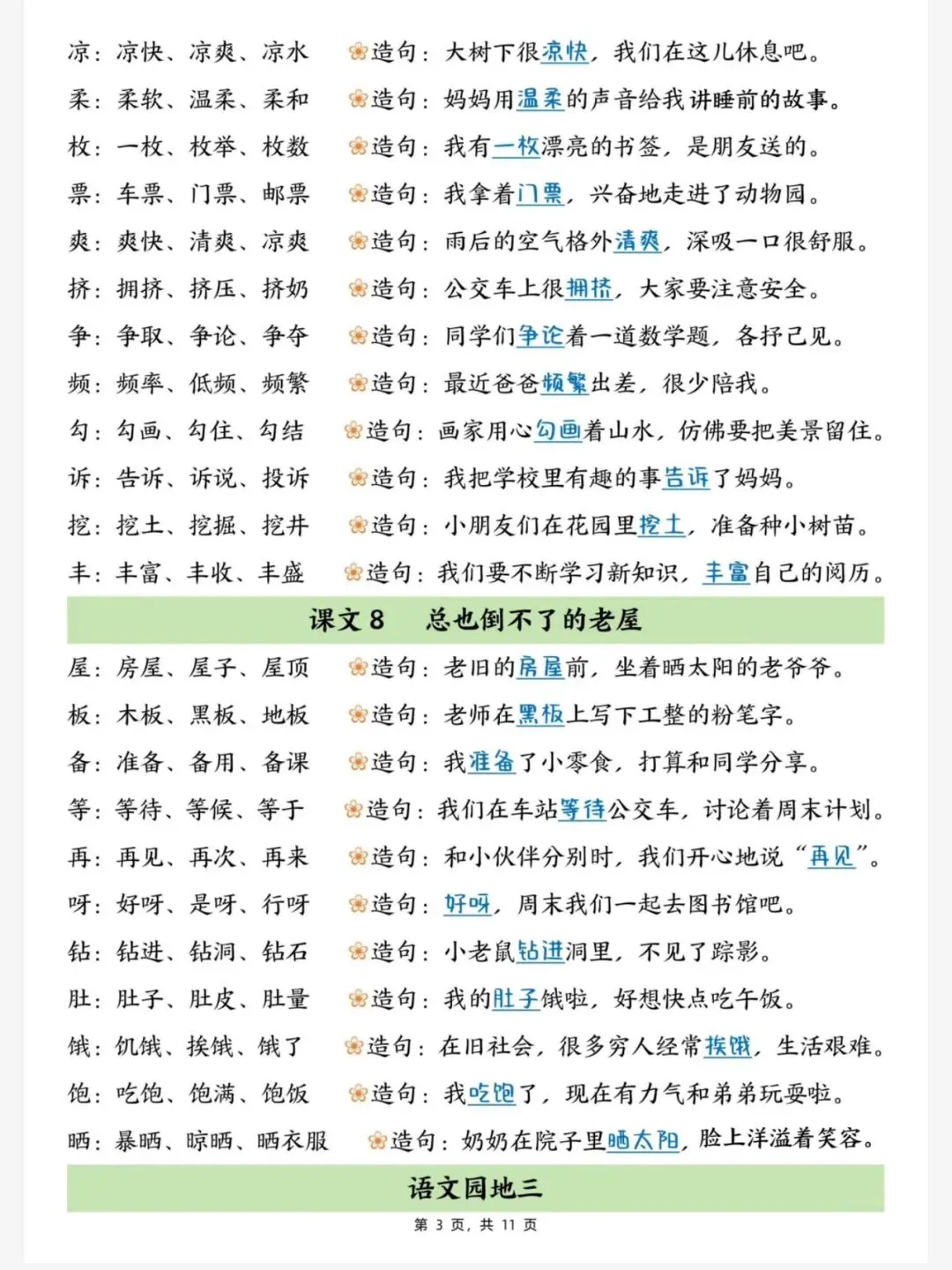 凉：凉快、凉爽、凉水　造句：大树下很凉快，我们在这儿休息吧。

柔：柔软、温柔、柔和　造句：妈妈用温柔的声音给我讲睡前的故事。

枚：一枚、枚举、枚数　造句：我有一枚漂亮的书签，是朋友送的。

票：车票、门票、邮票　造句：我拿着门票，兴奋地走进了动物园。

爽：爽快、清爽、凉爽　造句：雨后的空气格外清爽，深吸一口很舒服。

挤：拥挤、挤压、挤奶　造句：公交车上很拥挤，大家要注意安全。

争：争取、争论、争夺　造句：同学们争论着一道数学题，各抒己见。

频：频率、低频、频繁　造句：最近爸爸频繁出差，很少陪我。

勾：勾画、勾住、勾结　造句：画家用心勾画着山水，仿佛要把美景留住。

诉：告诉、诉说、投诉　造句：我把学校里有趣的事告诉了妈妈。

挖：挖土、挖掘、挖井　造句：小朋友们在花园里挖土，准备种小树苗。

丰：丰富、丰收、丰盛　造句：我们要不断学习新知识，丰富自己的阅历。

课文 8　总也倒不了的老屋

屋：房屋、屋子、屋顶　造句：老旧的房屋前，坐着晒太阳的老爷爷。

板：木板、黑板、地板　造句：老师在黑板上写下工整的粉笔字。

备：准备、备用、备课　造句：我准备了小零食，打算和同学分享。

等：等待、等候、等于　造句：我们在车站等待公交车，讨论着周末计划。

再：再见、再次、再来　造句：和小伙伴分别时，我们开心地说“再见”。

呀：好呀、是呀、行呀　造句：好呀，周末我们一起去图书馆吧。

钻：钻进、钻洞、钻石　造句：小老鼠钻进洞里，不见了踪影。

肚：肚子、肚皮、肚量　造句：我的肚子饿啦，好想快点吃午饭。

饿：饥饿、挨饿、饿了　造句：在旧社会，很多穷人经常挨饿，生活艰难。

饱：吃饱、饱满、饱饭　造句：我吃饱了，现在有力气和弟弟玩耍啦。

晒：暴晒、晾晒、晒衣服　造句：奶奶在院子里晒太阳，脸上洋溢着笑容。

语文园地三

第 3 页，共 11 页